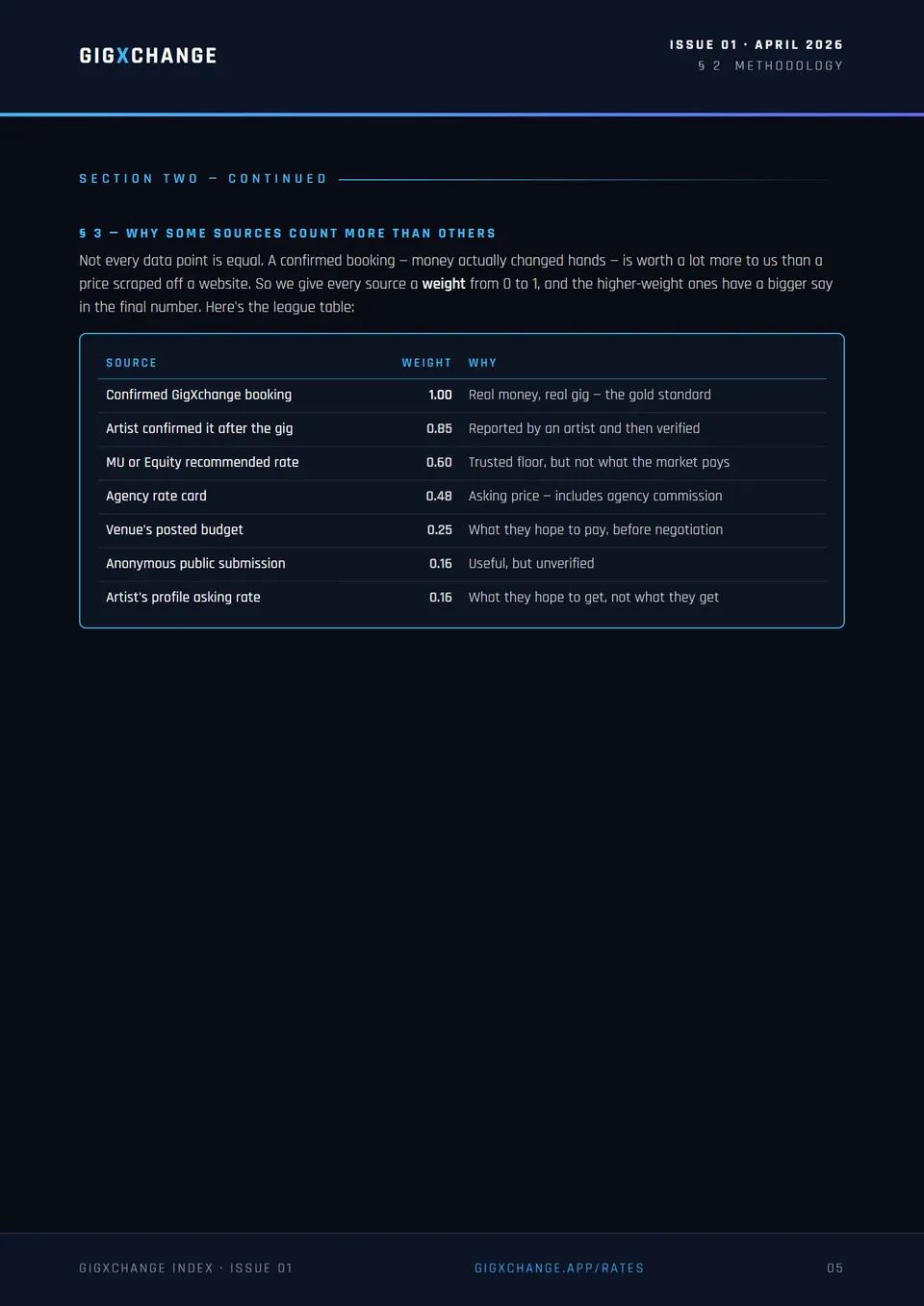 GIGXCHANGE

ISSUE 01 · APRIL 2026
§ 2 METHODOLOGY

SECTION TWO — CONTINUED

§ 3 — WHY SOME SOURCES COUNT MORE THAN OTHERS

Not every data point is equal. A confirmed booking – money actually changed hands – is worth a lot more to us than a price scraped off a website. So we give every source a weight from 0 to 1, and the higher-weight ones have a bigger say in the final number. Here's the league table:

| SOURCE | WEIGHT | WHY |
|---|---|---|
| Confirmed GigXchange booking | 1.00 | Real money, real gig – the gold standard |
| Artist confirmed it after the gig | 0.85 | Reported by an artist and then verified |
| MU or Equity recommended rate | 0.60 | Trusted floor, but not what the market pays |
| Agency rate card | 0.48 | Asking price – includes agency commission |
| Venue's posted budget | 0.25 | What they hope to pay, before negotiation |
| Anonymous public submission | 0.16 | Useful, but unverified |
| Artist's profile asking rate | 0.16 | What they hope to get, not what they get |

GIGXCHANGE INDEX · ISSUE 01
GIGXCHANGE.APP/RATES
05